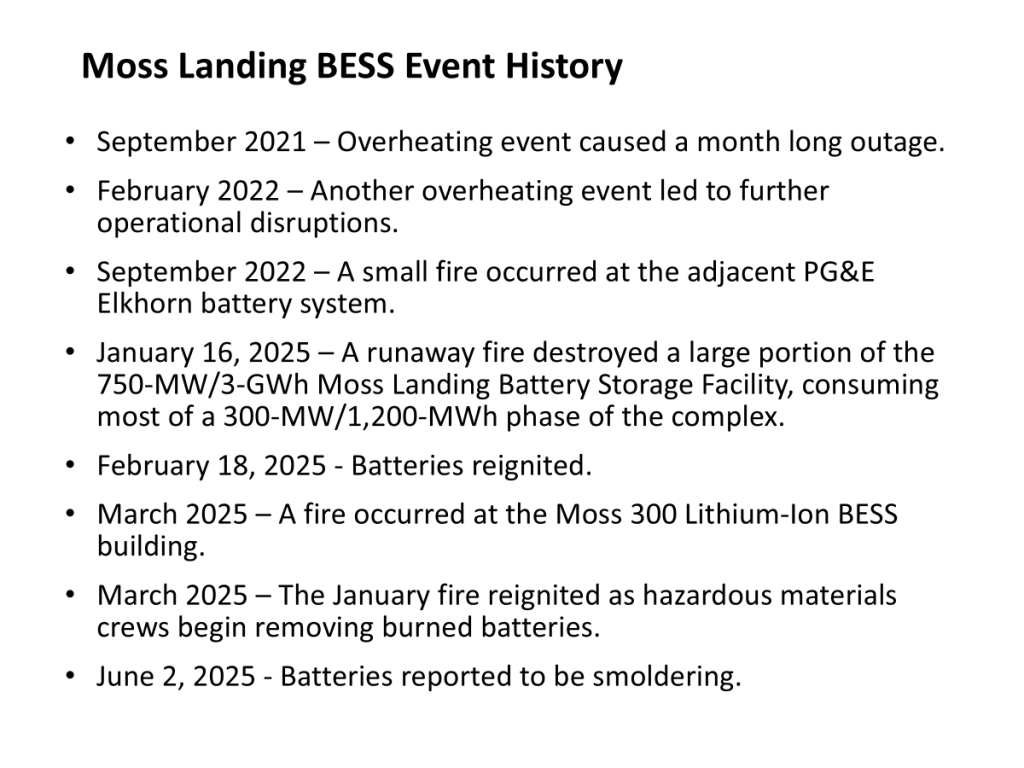 Moss Landing BESS Event History

• September 2021 – Overheating event caused a month long outage.

• February 2022 – Another overheating event led to further operational disruptions.

• September 2022 – A small fire occurred at the adjacent PG&E Elkhorn battery system.

• January 16, 2025 – A runaway fire destroyed a large portion of the 750-MW/3-GWh Moss Landing Battery Storage Facility, consuming most of a 300-MW/1,200-MWh phase of the complex.

• February 18, 2025 - Batteries reignited.

• March 2025 – A fire occurred at the Moss 300 Lithium-Ion BESS building.

• March 2025 – The January fire reignited as hazardous materials crews begin removing burned batteries.

• June 2, 2025 - Batteries reported to be smoldering.